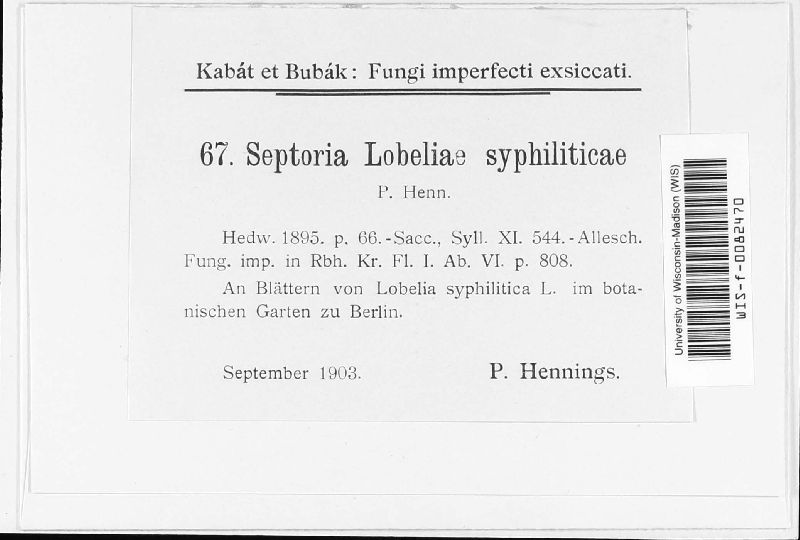 Kabát et Bubák: Fungi imperfecti exsiccati.

67. Septoria Lobeliae syphiliticae
P. Henn.

Hedw. 1895. p. 66.-Sacc., Syll. XI. 544.-Allesch. Fung. imp. in Rbh. Kr. Fl. I. Ab. VI. p. 808.

An Blättern von Lobelia syphilitica L. im botanischen Garten zu Berlin.

September 1903. P. Hennings.

University of Wisconsin-Madison (WIS)
WIS-f-0082470